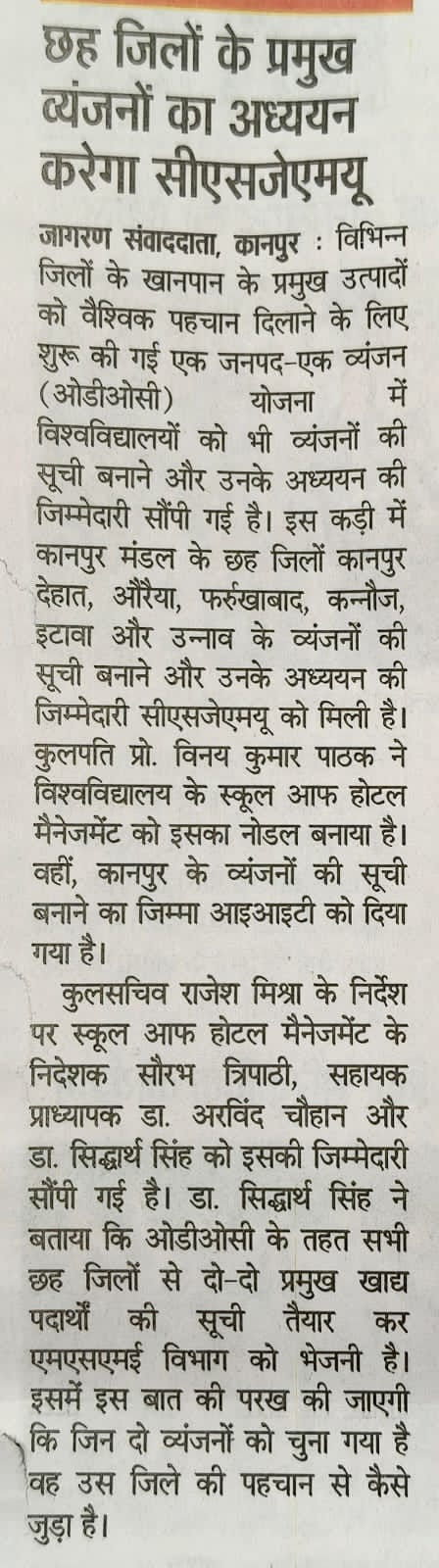 छह जिलों के प्रमुख व्यंजनों का अध्ययन करेगा सीएसजेएमयू

जागरण संवाददाता, कानपुर : विभिन्न जिलों के खानपान के प्रमुख उत्पादों को वैश्विक पहचान दिलाने के लिए शुरू की गई एक जनपद-एक व्यंजन (ओडीओसी) योजना में विश्वविद्यालयों को भी व्यंजनों की सूची बनाने और उनके अध्ययन की जिम्मेदारी सौंपी गई है। इस कड़ी में कानपुर मंडल के छह जिलों कानपुर देहात, औरैया, फर्रुखाबाद, कन्नौज, इटावा और उन्नाव के व्यंजनों की सूची बनाने और उनके अध्ययन की जिम्मेदारी सीएसजेएमयू को मिली है। कुलपति प्रो. विनय कुमार पाठक ने विश्वविद्यालय के स्कूल आफ होटल मैनेजमेंट को इसका नोडल बनाया है। वहीं, कानपुर के व्यंजनों की सूची बनाने का जिम्मा आइआइटी को दिया गया है।

कुलसचिव राजेश मिश्रा के निर्देश पर स्कूल आफ होटल मैनेजमेंट के निदेशक सौरभ त्रिपाठी, सहायक प्राध्यापक डा. अरविंद चौहान और डा. सिद्धार्थ सिंह को इसकी जिम्मेदारी सौंपी गई है। डा. सिद्धार्थ सिंह ने बताया कि ओडीओसी के तहत सभी छह जिलों से दो-दो प्रमुख खाद्य पदार्थों की सूची तैयार कर एमएसएमई विभाग को भेजनी है। इसमें इस बात की परख की जाएगी कि जिन दो व्यंजनों को चुना गया है वह उस जिले की पहचान से कैसे जुड़ा है।